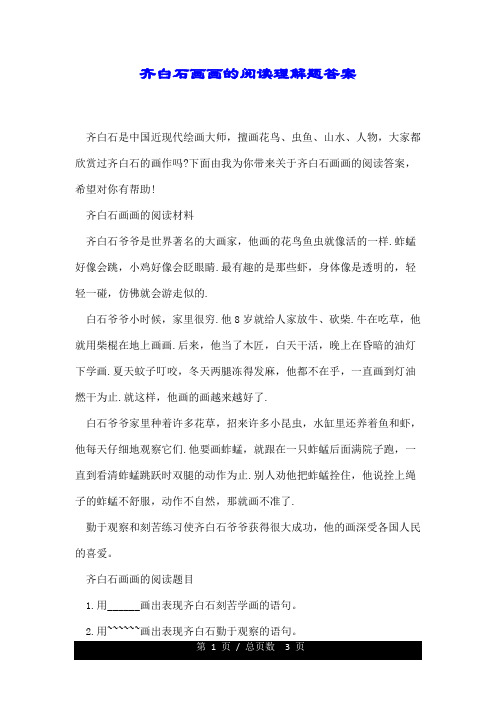 齐白石画画的阅读理解题答案

齐白石是中国近现代绘画大师，擅画花鸟、虫鱼、山水、人物，大家都欣赏过齐白石的画作吗?下面由我为你带来关于齐白石画画的阅读答案，希望对你有帮助!

齐白石画画的阅读材料

齐白石爷爷是世界著名的大画家，他画的花鸟鱼虫就像活的一样.蚱蜢好像会跳，小鸡好像会眨眼睛.最有趣的是那些虾，身体像是透明的，轻轻一碰，仿佛就会游走似的.

白石爷爷小时候，家里很穷.他8岁就给人家放牛、砍柴.牛在吃草，他就用柴棍在地上画画.后来，他当了木匠，白天干活，晚上在昏暗的油灯下学画.夏天蚊子叮咬，冬天两腿冻得发麻，他都不在乎，一直画到灯油燃干为止.就这样，他画的画越来越好了.

白石爷爷家里种着许多花草，招来许多小昆虫，水缸里还养着鱼和虾，他每天仔细地观察它们.他要画蚱蜢，就跟在一只蚱蜢后面满院子跑，一直到看清蚱蜢跳跃时双腿的动作为止.别人劝他把蚱蜢拴住，他说拴上绳子的蚱蜢不舒服，动作不自然，那就画不准了.

勤于观察和刻苦练习使齐白石爷爷获得很大成功，他的画深受各国人民的喜爱。

齐白石画画的阅读题目

1.用______画出表现齐白石刻苦学画的语句。

2.用~~~~~~画出表现齐白石勤于观察的语句。

第 1 页 / 总页数 3 页